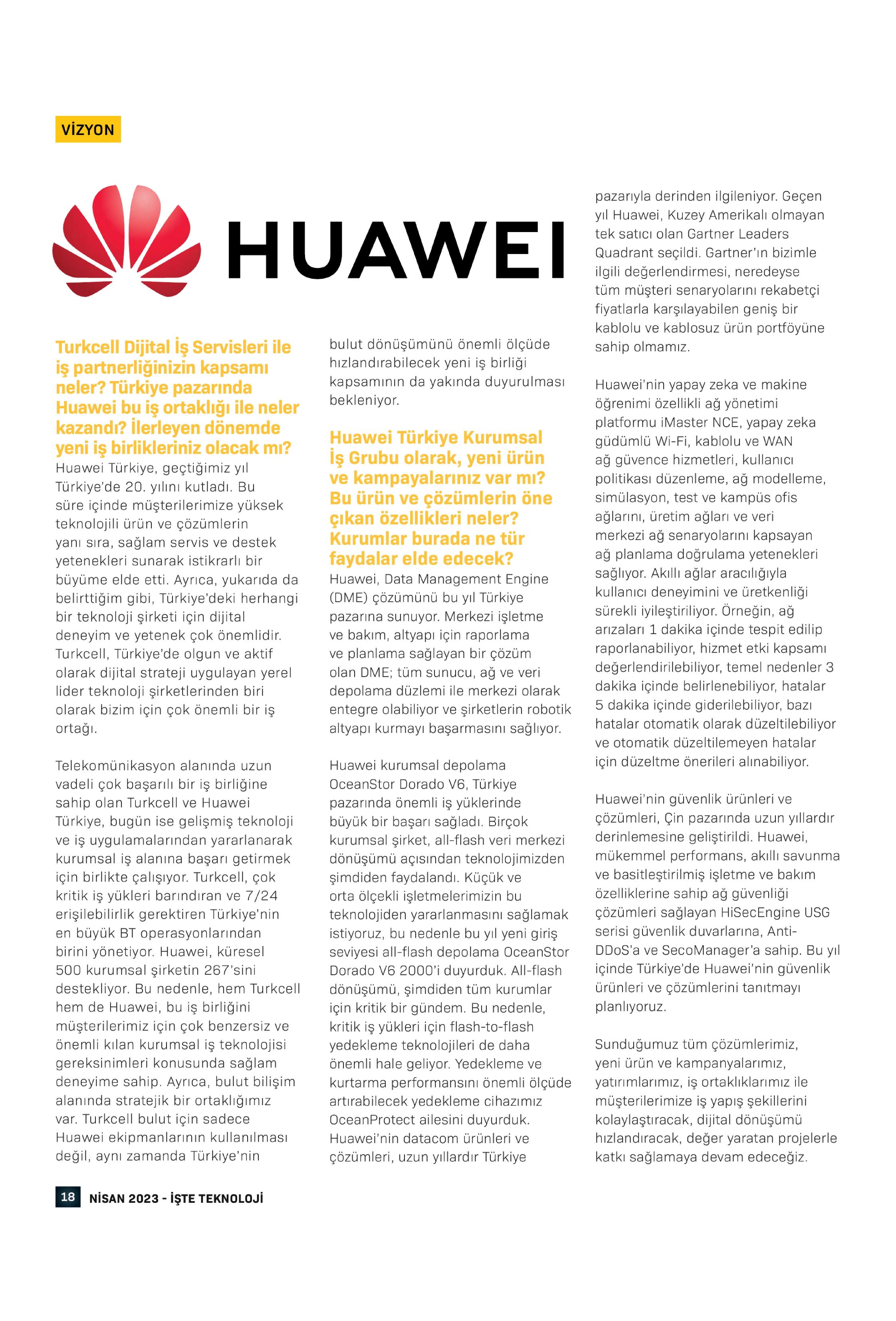 VİZYON

HUAWEI

Turkcell Dijital İş Servisleri ile iş partnerliğinizin kapsamı neler? Türkiye pazarında Huawei bu iş ortaklığı ile neler kazandı? İlerleyen dönemde yeni iş birlikleriniz olacak mı?
Huawei Türkiye, geçtiğimiz yıl Türkiye'de 20. yılını kutladı. Bu süre içinde müşterilerimize yüksek teknolojili ürün ve çözümlerin yanı sıra, sağlam servis ve destek yetenekleri sunarak istikrarlı bir büyüme elde etti. Ayrıca, yukarıda da belirttiğim gibi, Türkiye'deki herhangi bir teknoloji şirketi için dijital deneyim ve yetenek çok önemlidir. Turkcell, Türkiye'de olgun ve aktif olarak dijital strateji uygulayan yerel lider teknoloji şirketlerinden biri olarak bizim için çok önemli bir iş ortağı.

Telekomünikasyon alanında uzun vadeli çok başarılı bir iş birliğine sahip olan Turkcell ve Huawei Türkiye, bugün ise gelişmiş teknoloji ve iş uygulamalarından yararlanarak kurumsal iş alanına başarı getirmek için birlikte çalışıyor. Turkcell, çok kritik iş yükleri barındıran ve 7/24 erişilebilirlik gerektiren Türkiye'nin en büyük BT operasyonlarından birini yönetiyor. Huawei, küresel 500 kurumsal şirketin 267'sini destekliyor. Bu nedenle, hem Turkcell hem de Huawei, bu iş birliğini müşterilerimiz için çok benzersiz ve önemli kılan kurumsal iş teknolojisi gereksinimleri konusunda sağlam deneyime sahip. Ayrıca, bulut bilişim alanında stratejik bir ortaklığımız var. Turkcell bulut için sadece Huawei ekipmanlarının kullanılması değil, aynı zamanda Türkiye'nin bulut dönüşümünü önemli ölçüde hızlandırabilecek yeni iş birliği kapsamının da yakında duyurulması bekleniyor.

Huawei Türkiye Kurumsal İş Grubu olarak, yeni ürün ve kampayalarınız var mı? Bu ürün ve çözümlerin öne çıkan özellikleri neler? Kurumlar burada ne tür faydalar elde edecek?
Huawei, Data Management Engine (DME) çözümünü bu yıl Türkiye pazarına sunuyor. Merkezi işletme ve bakım, altyapı için raporlama ve planlama sağlayan bir çözüm olan DME; tüm sunucu, ağ ve veri depolama düzlemi ile merkezi olarak entegre olabiliyor ve şirketlerin robotik altyapı kurmayı başarmasını sağlıyor.

Huawei kurumsal depolama OceanStor Dorado V6, Türkiye pazarında önemli iş yüklerinde büyük bir başarı sağladı. Birçok kurumsal şirket, all-flash veri merkezi dönüşümü açısından teknolojimizden şimdiden faydalandı. Küçük ve orta ölçekli işletmelerimizin bu teknolojiden yararlanmasını sağlamak istiyoruz, bu nedenle bu yıl yeni giriş seviyesi all-flash depolama OceanStor Dorado V6 2000'i duyurduk. All-flash dönüşümü, şimdiden tüm kurumlar için kritik bir gündem. Bu nedenle, kritik iş yükleri için flash-to-flash yedekleme teknolojileri de daha önemli hale geliyor. Yedekleme ve kurtarma performansını önemli ölçüde artırabilecek yedekleme cihazımız OceanProtect ailesini duyurduk. Huawei'nin datacom ürünleri ve çözümleri, uzun yıllardır Türkiye pazarıyla derinden ilgileniyor. Geçen yıl Huawei, Kuzey Amerikalı olmayan tek satıcı olan Gartner Leaders Quadrant seçildi. Gartner'ın bizimle ilgili değerlendirmesi, neredeyse tüm müşteri senaryolarını rekabetçi fiyatlarla karşılayabilen geniş bir kablolu ve kablosuz ürün portföyüne sahip olmamız.

Huawei'nin yapay zeka ve makine öğrenimi özellikli ağ yönetimi platformu iMaster NCE, yapay zeka güdümlü Wi-Fi, kablolu ve WAN ağ güvence hizmetleri, kullanıcı politikası düzenleme, ağ modelleme, simülasyon, test ve kampüs ofis ağlarını, üretim ağları ve veri merkezi ağ senaryolarını kapsayan ağ planlama doğrulama yetenekleri sağlıyor. Akıllı ağlar aracılığıyla kullanıcı deneyimini ve üretkenliği sürekli iyileştiriliyor. Örneğin, ağ arızaları 1 dakika içinde tespit edilip raporlanabiliyor, hizmet etki kapsamı değerlendirilebiliyor, temel nedenler 3 dakika içinde belirlenebiliyor, hatalar 5 dakika içinde giderilebiliyor, bazı hatalar otomatik olarak düzeltilebiliyor ve otomatik düzeltilemeyen hatalar için düzeltme önerileri alınabiliyor.

Huawei'nin güvenlik ürünleri ve çözümleri, Çin pazarında uzun yıllardır derinlemesine geliştirildi. Huawei, mükemmel performans, akıllı savunma ve basitleştirilmiş işletme ve bakım özelliklerine sahip ağ güvenliği çözümleri sağlayan HiSecEngine USG serisi güvenlik duvarlarına, Anti-DDoS'a ve SecoManager'a sahip. Bu yıl içinde Türkiye'de Huawei'nin güvenlik ürünleri ve çözümlerini tanıtmayı planlıyoruz.

Sunduğumuz tüm çözümlerimiz, yeni ürün ve kampanyalarımız, yatırımlarımız, iş ortaklıklarımız ile müşterilerimize iş yapış şekillerini kolaylaştıracak, dijital dönüşümü hızlandıracak, değer yaratan projelerle katkı sağlamaya devam edeceğiz.

18 NİSAN 2023 - İŞTE TEKNOLOJİ